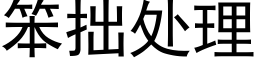 笨拙处理